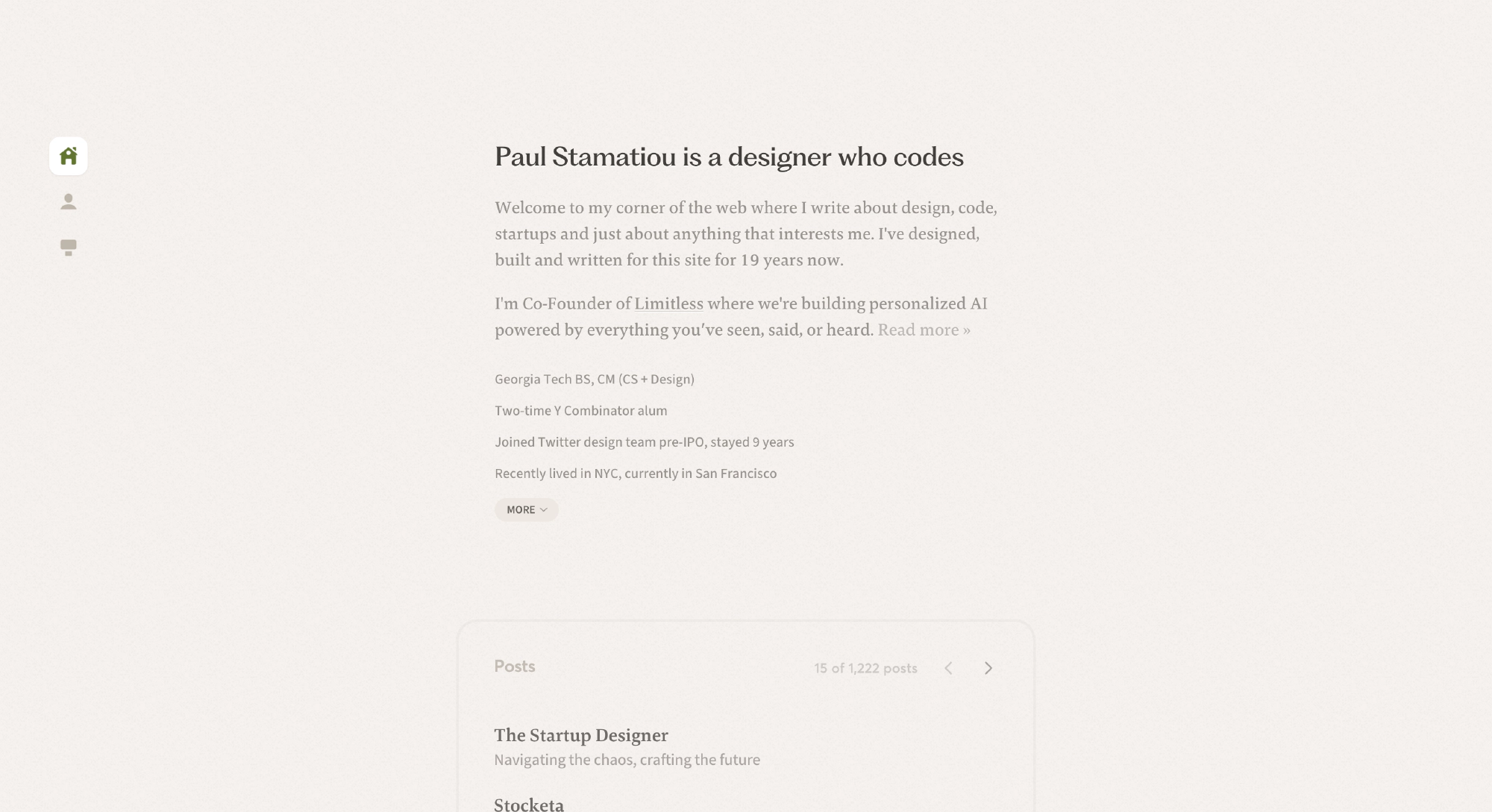 Paul Stamatiou is a designer who codes

Welcome to my corner of the web where I write about design, code, startups and just about anything that interests me. I've designed, built and written for this site for 19 years now.

I'm Co-Founder of Limitless where we're building personalized AI powered by everything you've seen, said, or heard. Read more »

Georgia Tech BS, CM (CS + Design)

Two-time Y Combinator alum

Joined Twitter design team pre-IPO, stayed 9 years

Recently lived in NYC, currently in San Francisco

MORE

Posts

15 of 1,222 posts

The Startup Designer
Navigating the chaos, crafting the future

Stocketa